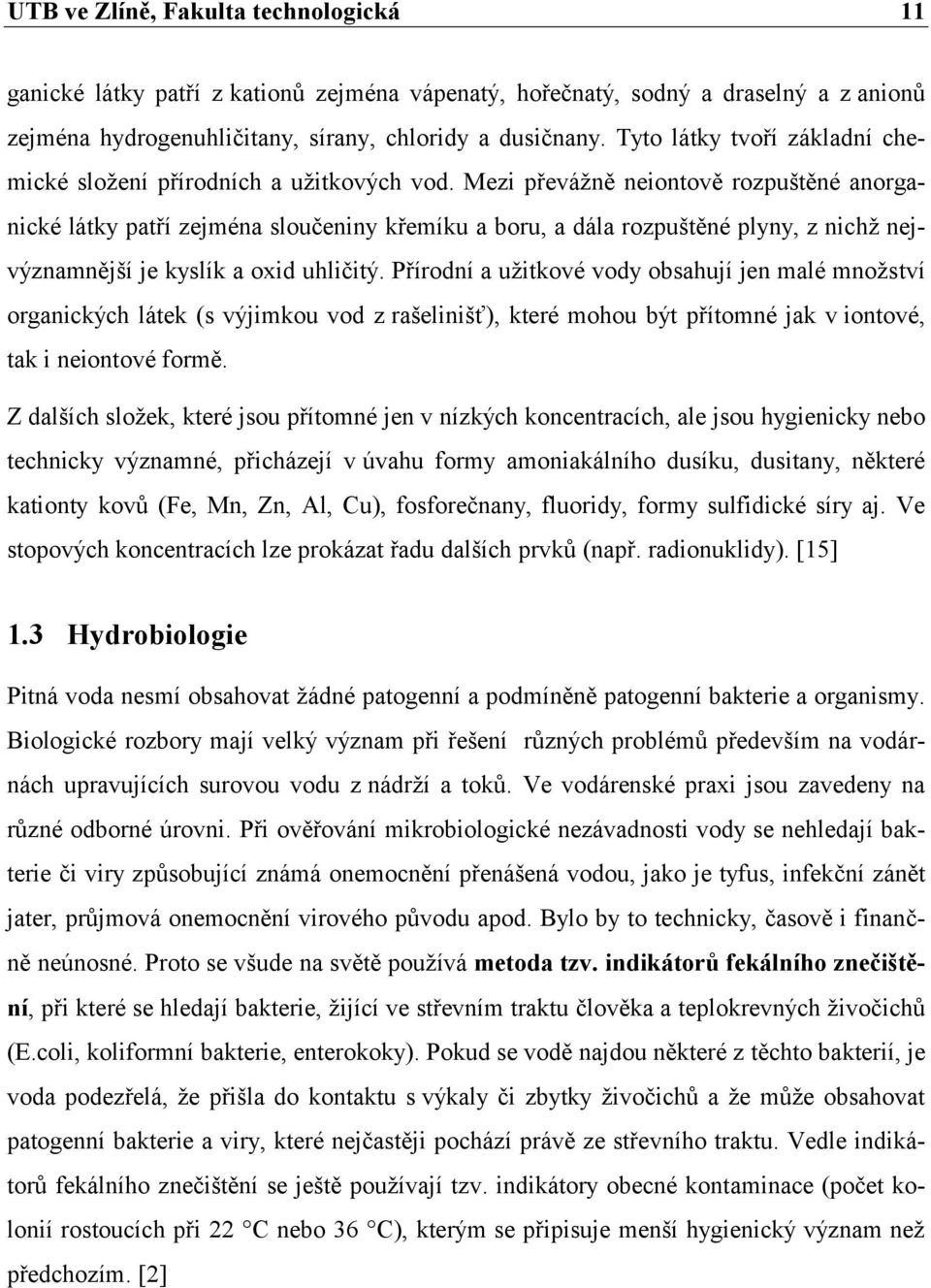 UTB ve Zlíně, Fakulta technologická 11

ganické látky patří z kationů zejména vápenatý, hořečnatý, sodný a draselný a z anionů zejména hydrogenuhličitany, sírany, chloridy a dusičnany. Tyto látky tvoří základní chemické složení přírodních a užitkových vod. Mezi převážně neiontově rozpuštěné anorganické látky patří zejména sloučeniny křemíku a boru, a dála rozpuštěné plyny, z nichž nejvýznamnější je kyslík a oxid uhličitý. Přírodní a užitkové vody obsahují jen malé množství organických látek (s výjimkou vod z rašelinišť), které mohou být přítomné jak v iontové, tak i neiontové formě.

Z dalších složek, které jsou přítomné jen v nízkých koncentracích, ale jsou hygienicky nebo technicky významné, přicházejí v úvahu formy amoniakálního dusíku, dusitany, některé kationty kovů (Fe, Mn, Zn, Al, Cu), fosforečnany, fluoridy, formy sulfidické síry aj. Ve stopových koncentracích lze prokázat řadu dalších prvků (např. radionuklidy). [15]

1.3 Hydrobiologie

Pitná voda nesmí obsahovat žádné patogenní a podmíněně patogenní bakterie a organismy. Biologické rozbory mají velký význam při řešení různých problémů především na vodárnách upravujících surovou vodu z nádrží a toků. Ve vodárenské praxi jsou zavedeny na různé odborné úrovni. Při ověřování mikrobiologické nezávadnosti vody se nehledají bakterie či viry způsobující známá onemocnění přenášená vodou, jako je tyfus, infekční zánět jater, průjmová onemocnění virového původu apod. Bylo by to technicky, časově i finančně neúnosné. Proto se všude na světě používá metoda tzv. indikátorů fekálního znečištění, při které se hledají bakterie, žijící ve střevním traktu člověka a teplokrevných živočichů (E.coli, koliformní bakterie, enterokoky). Pokud se vodě najdou některé z těchto bakterií, je voda podezřelá, že přišla do kontaktu s výkaly či zbytky živočichů a že může obsahovat patogenní bakterie a viry, které nejčastěji pochází právě ze střevního traktu. Vedle indikátorů fekálního znečištění se ještě používají tzv. indikátory obecné kontaminace (počet kolonií rostoucích při 22 °C nebo 36 °C), kterým se připisuje menší hygienický význam než předchozím. [2]